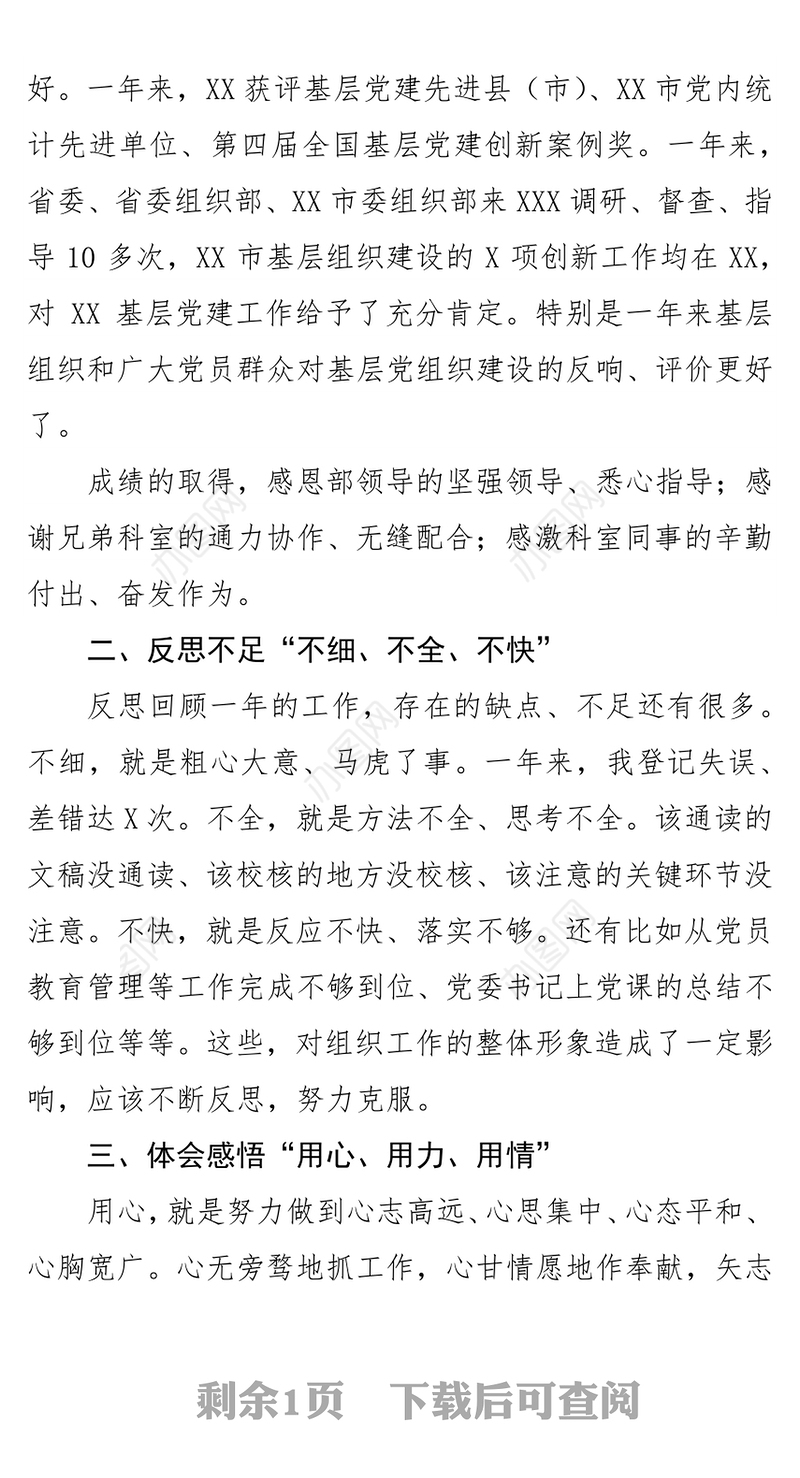 好。一年来，XX 获评基层党建先进县（市）、XX 市党内统计先进单位、第四届全国基层党建创新案例奖。一年来，省委、省委组织部、XX 市委组织部来 XXX 调研、督查、指导 10 多次，XX 市基层组织建设的 X 项创新工作均在 XX，对 XX 基层党建工作给予了充分肯定。特别是一年来基层组织和广大党员群众对基层党组织建设的反响、评价更好了。

成绩的取得，感恩部领导的坚强领导、悉心指导；感谢兄弟科室的通力协作、无缝配合；感激科室同事的辛勤付出、奋发作为。

二、反思不足“不细、不全、不快”

反思回顾一年的工作，存在的缺点、不足还有很多。不细，就是粗心大意、马虎了事。一年来，我登记失误、差错达 X 次。不全，就是方法不全、思考不全。该通读的文稿没通读、该校核的地方没校核、该注意的关键环节没注意。不快，就是反应不快、落实不够。还有比如从党员教育管理等工作完成不够到位、党委书记上党课的总结不够到位等等。这些，对组织工作的整体形象造成了一定影响，应该不断反思，努力克服。

三、体会感悟“用心、用力、用情”

用心，就是努力做到心志高远、心思集中、心态平和、心胸宽广。心无旁骛地抓工作，心甘情愿地作奉献，矢志

剩余1页　下载后可查阅